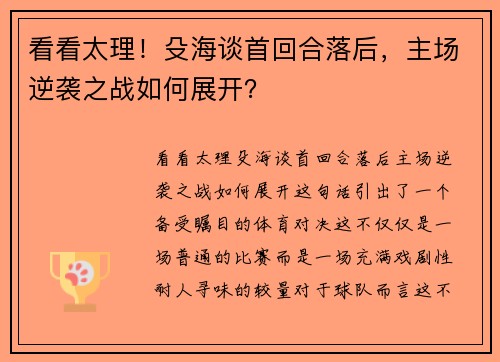 看看太理！殳海谈首回合落后，主场逆袭之战如何展开？

看看太理殳海谈首回合落后主场逆袭之战如何展开这句话引出了一个备受瞩目的体育对决这不仅仅是一场普通的比赛而是一场充满戏剧性耐人寻味的较量对于球队而言这不